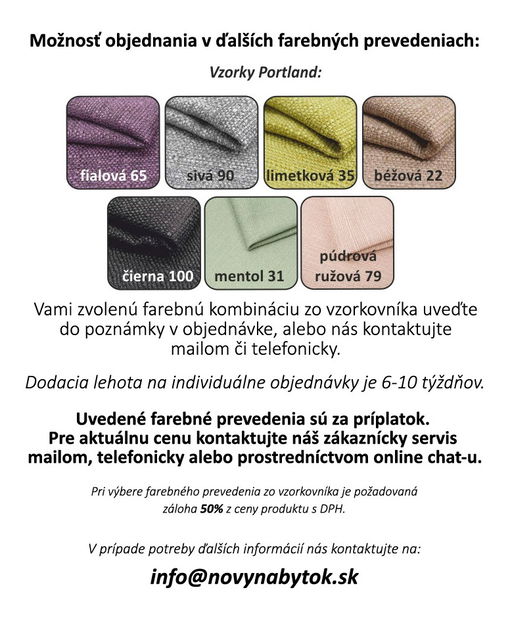 Možnosť objednania v ďalších farebných prevedeniach:

Vzorky Portland:

fialová 65
sivá 90
limetková 35
béžová 22
čierna 100
mentol 31
púdrová ružová 79

Vami zvolenú farebnú kombináciu zo vzorkovníka uveďte do poznámky v objednávke, alebo nás kontaktujte mailom či telefonicky.

Dodacia lehota na individuálne objednávky je 6-10 týždňov.

Uvedené farebné prevedenia sú za príplatok.
Pre aktuálnu cenu kontaktujte náš zákaznícky servis mailom, telefonicky alebo prostredníctvom online chat-u.

Pri výbere farebného prevedenia zo vzorkovníka je požadovaná záloha 50% z ceny produktu s DPH.

V prípade potreby ďalších informácií nás kontaktujte na:

info@novynabytok.sk